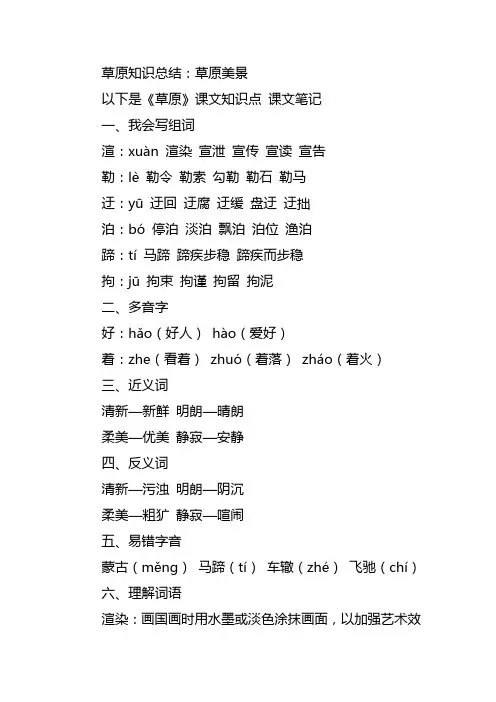 草原知识总结：草原美景

以下是《草原》课文知识点 课文笔记

一、我会写组词

渲：xuàn 渲染 宣泄 宣传 宣读 宣告

勒：lè 勒令 勒索 勾勒 勒石 勒马

迂：yū 迂回 迂腐 迂缓 盘迂 迂拙

泊：bó 停泊 淡泊 飘泊 泊位 渔泊

蹄：tí 马蹄 蹄疾步稳 蹄疾而步稳

拘：jū 拘束 拘谨 拘留 拘泥

二、多音字

好：hǎo（好人） hào（爱好）

着：zhe（看着） zhuó（着落） zháo（着火）

三、近义词

清新—新鲜 明朗—晴朗

柔美—优美 静寂—安静

四、反义词

清新—污浊 明朗—阴沉

柔美—粗犷 静寂—喧闹

五、易错字音

蒙古（měng） 马蹄（tí） 车辙（zhé） 飞驰（chí）

六、理解词语

渲染：画国画时用水墨或淡色涂抹画面，以加强艺术效